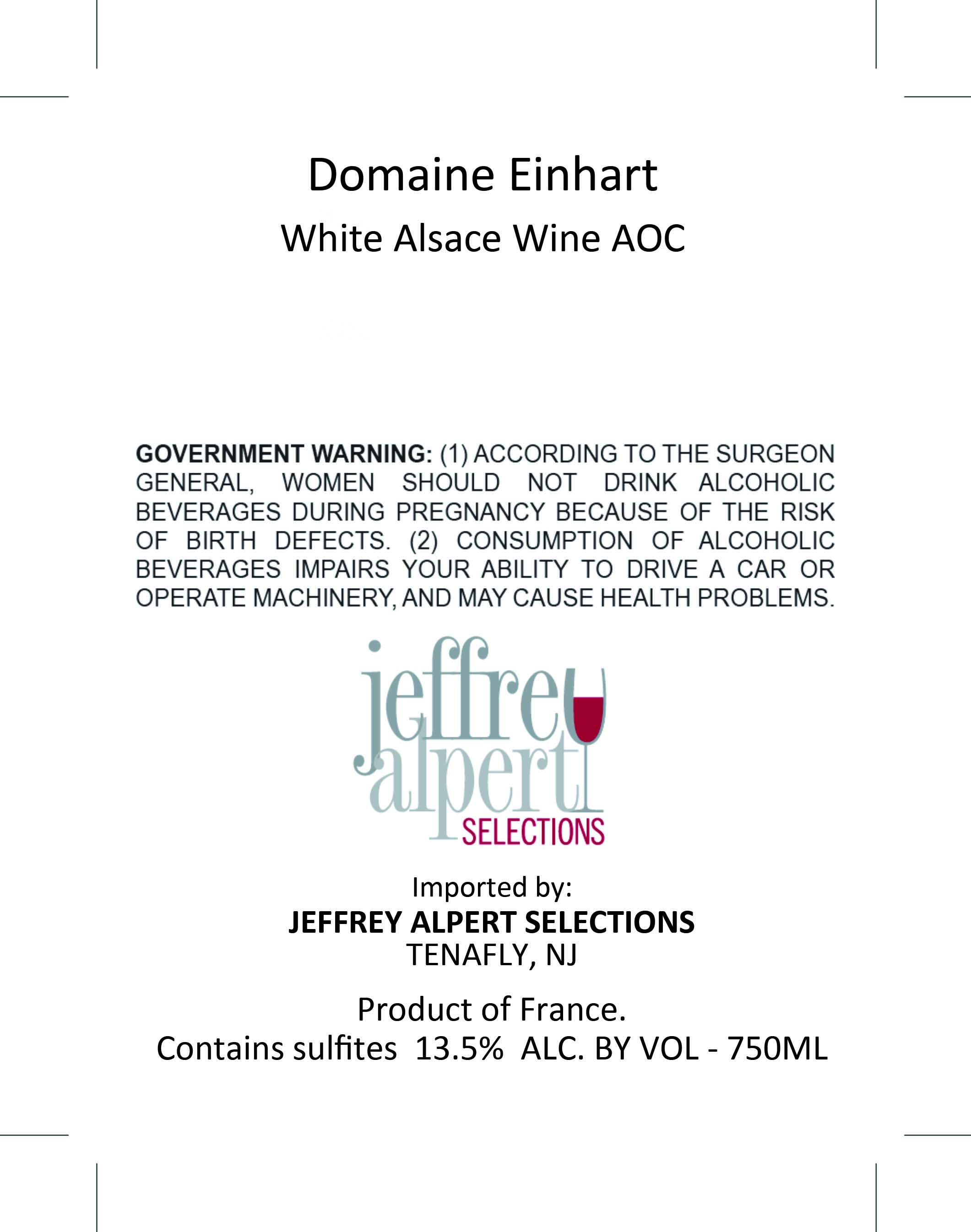 Domaine Einhart
White Alsace Wine AOC

GOVERNMENT WARNING: (1) ACCORDING TO THE SURGEON GENERAL, WOMEN SHOULD NOT DRINK ALCOHOLIC BEVERAGES DURING PREGNANCY BECAUSE OF THE RISK OF BIRTH DEFECTS. (2) CONSUMPTION OF ALCOHOLIC BEVERAGES IMPAIRS YOUR ABILITY TO DRIVE A CAR OR OPERATE MACHINERY, AND MAY CAUSE HEALTH PROBLEMS.

jeffrey alpert SELECTIONS

Imported by:
JEFFREY ALPERT SELECTIONS
TENAFLY, NJ

Product of France.
Contains sulfites 13.5% ALC. BY VOL - 750ML